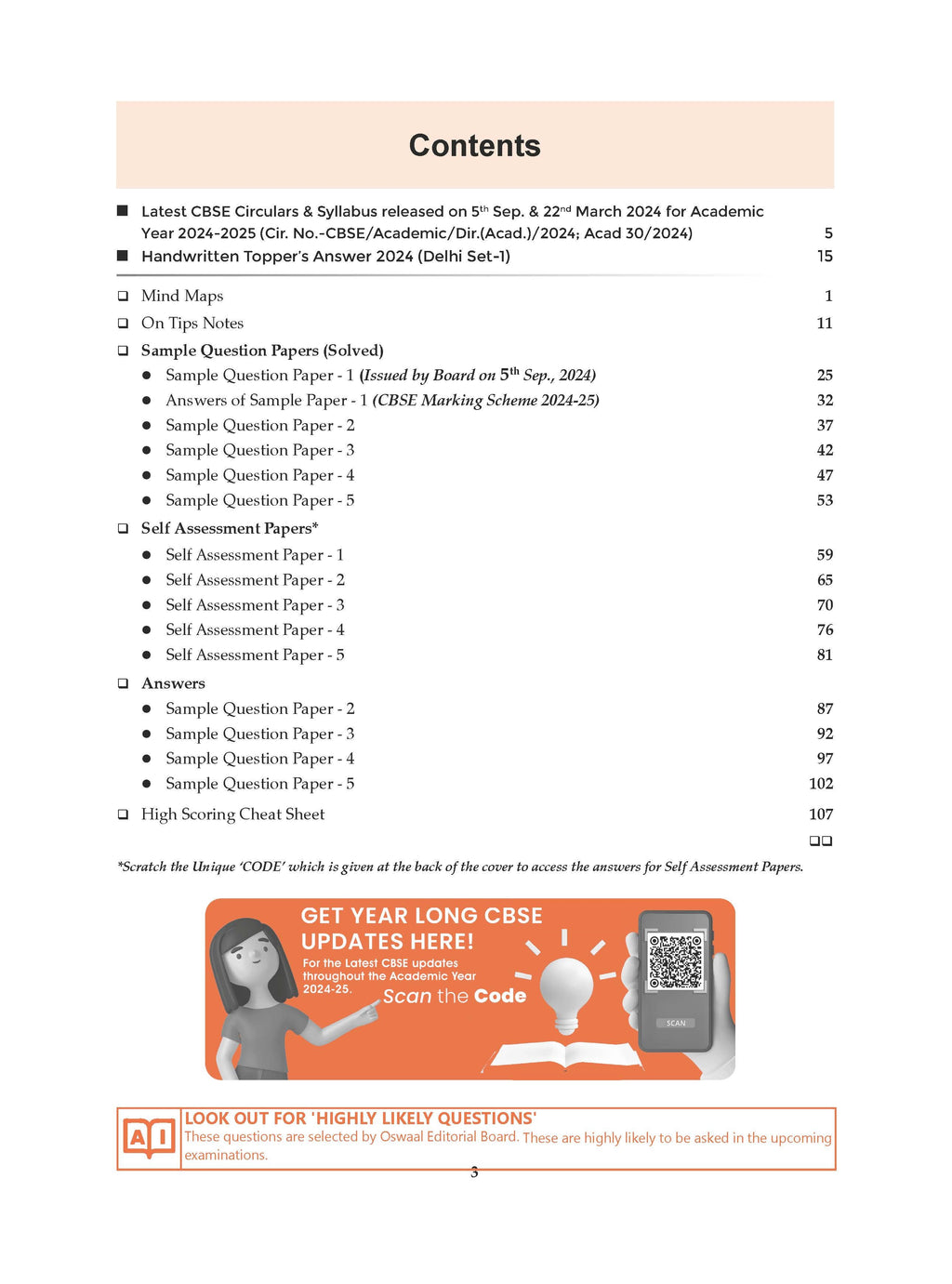 Contents

■ Latest CBSE Circulars & Syllabus released on 5$^{th}$ Sep. & 22$^{nd}$ March 2024 for Academic Year 2024-2025 (Cir. No.-CBSE/Academic/Dir.(Acad.)/2024; Acad 30/2024) 5
■ Handwritten Topper's Answer 2024 (Delhi Set-1) 15

❑ Mind Maps 1
❑ On Tips Notes 11
❑ Sample Question Papers (Solved)
● Sample Question Paper - 1 (Issued by Board on 5$^{th}$ Sep., 2024) 25
● Answers of Sample Paper - 1 (CBSE Marking Scheme 2024-25) 32
● Sample Question Paper - 2 37
● Sample Question Paper - 3 42
● Sample Question Paper - 4 47
● Sample Question Paper - 5 53
❑ Self Assessment Papers*
● Self Assessment Paper - 1 59
● Self Assessment Paper - 2 65
● Self Assessment Paper - 3 70
● Self Assessment Paper - 4 76
● Self Assessment Paper - 5 81
❑ Answers
● Sample Question Paper - 2 87
● Sample Question Paper - 3 92
● Sample Question Paper - 4 97
● Sample Question Paper - 5 102
❑ High Scoring Cheat Sheet 107
❑❑

*Scratch the Unique 'CODE' which is given at the back of the cover to access the answers for Self Assessment Papers.

GET YEAR LONG CBSE UPDATES HERE!
For the Latest CBSE updates throughout the Academic Year 2024-25.
Scan the Code
SCAN

AI
LOOK OUT FOR 'HIGHLY LIKELY QUESTIONS'
These questions are selected by Oswaal Editorial Board. These are highly likely to be asked in the upcoming examinations.

3